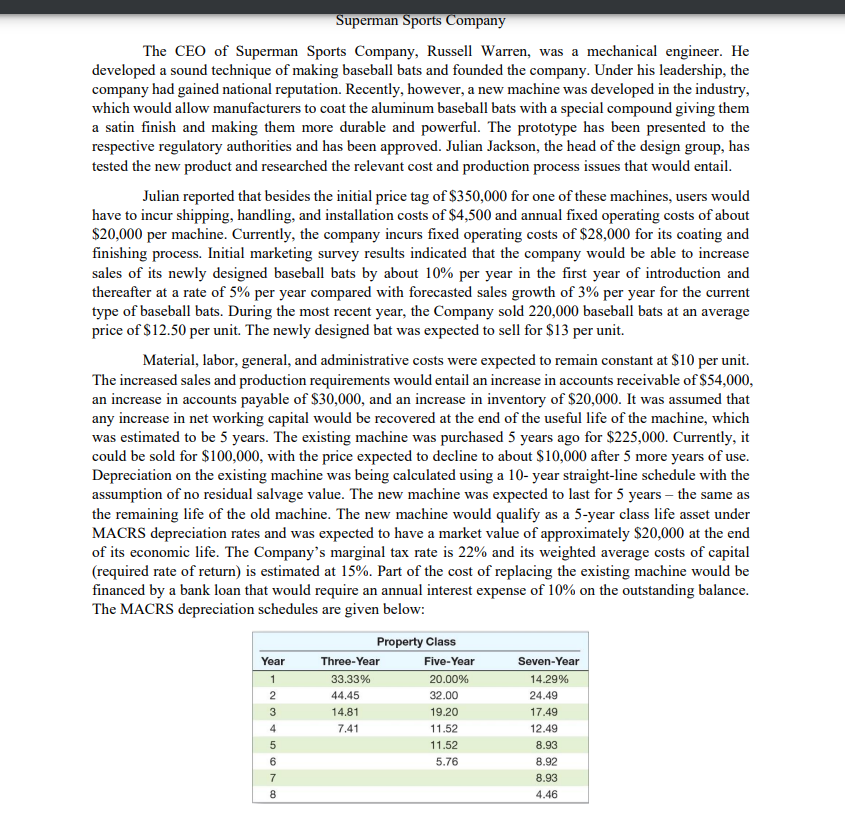 Superman Sports Company

The CEO of Superman Sports Company, Russell Warren, was a mechanical engineer. He developed a sound technique of making baseball bats and founded the company. Under his leadership, the company had gained national reputation. Recently, however, a new machine was developed in the industry, which would allow manufacturers to coat the aluminum baseball bats with a special compound giving them a satin finish and making them more durable and powerful. The prototype has been presented to the respective regulatory authorities and has been approved. Julian Jackson, the head of the design group, has tested the new product and researched the relevant cost and production process issues that would entail.

Julian reported that besides the initial price tag of \$350,000 for one of these machines, users would have to incur shipping, handling, and installation costs of \$4,500 and annual fixed operating costs of about \$20,000 per machine. Currently, the company incurs fixed operating costs of \$28,000 for its coating and finishing process. Initial marketing survey results indicated that the company would be able to increase sales of its newly designed baseball bats by about 10% per year in the first year of introduction and thereafter at a rate of 5% per year compared with forecasted sales growth of 3% per year for the current type of baseball bats. During the most recent year, the Company sold 220,000 baseball bats at an average price of \$12.50 per unit. The newly designed bat was expected to sell for \$13 per unit.

Material, labor, general, and administrative costs were expected to remain constant at \$10 per unit. The increased sales and production requirements would entail an increase in accounts receivable of \$54,000, an increase in accounts payable of \$30,000, and an increase in inventory of \$20,000. It was assumed that any increase in net working capital would be recovered at the end of the useful life of the machine, which was estimated to be 5 years. The existing machine was purchased 5 years ago for \$225,000. Currently, it could be sold for \$100,000, with the price expected to decline to about \$10,000 after 5 more years of use. Depreciation on the existing machine was being calculated using a 10- year straight-line schedule with the assumption of no residual salvage value. The new machine was expected to last for 5 years – the same as the remaining life of the old machine. The new machine would qualify as a 5-year class life asset under MACRS depreciation rates and was expected to have a market value of approximately \$20,000 at the end of its economic life. The Company's marginal tax rate is 22% and its weighted average costs of capital (required rate of return) is estimated at 15%. Part of the cost of replacing the existing machine would be financed by a bank loan that would require an annual interest expense of 10% on the outstanding balance. The MACRS depreciation schedules are given below:

Property Class

| Year | Three-Year | Five-Year | Seven-Year |
|---|---|---|---|
| 1 | 33.33% | 20.00% | 14.29% |
| 2 | 44.45 | 32.00 | 24.49 |
| 3 | 14.81 | 19.20 | 17.49 |
| 4 | 7.41 | 11.52 | 12.49 |
| 5 | | 11.52 | 8.93 |
| 6 | | 5.76 | 8.92 |
| 7 | | | 8.93 |
| 8 | | | 4.46 |